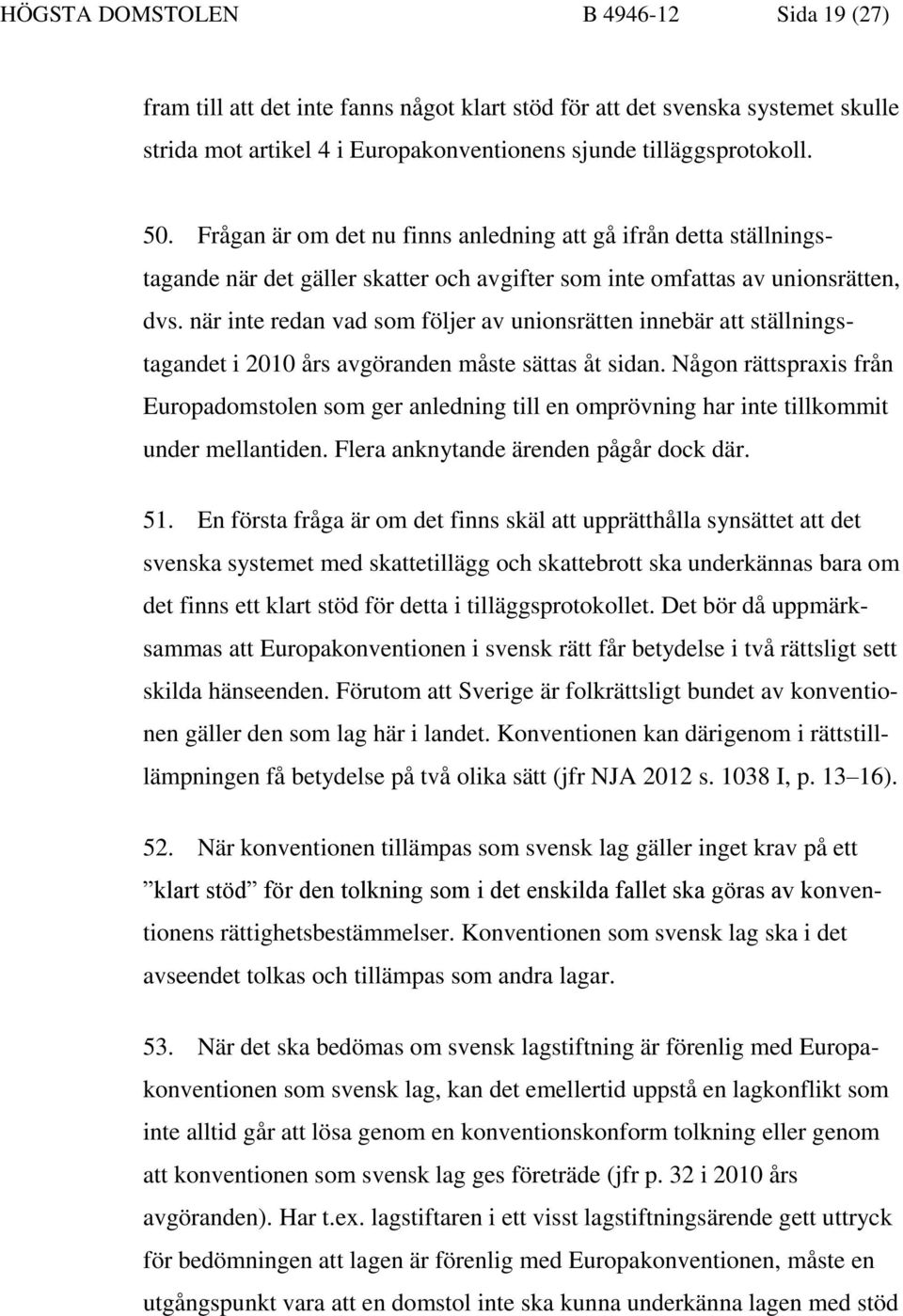 HÖGSTA DOMSTOLEN B 4946-12 Sida 19 (27)

fram till att det inte fanns något klart stöd för att det svenska systemet skulle strida mot artikel 4 i Europakonventionens sjunde tilläggsprotokoll.

50. Frågan är om det nu finns anledning att gå ifrån detta ställningstagande när det gäller skatter och avgifter som inte omfattas av unionsrätten, dvs. när inte redan vad som följer av unionsrätten innebär att ställningstagandet i 2010 års avgöranden måste sättas åt sidan. Någon rättspraxis från Europadomstolen som ger anledning till en omprövning har inte tillkommit under mellantiden. Flera anknytande ärenden pågår dock där.

51. En första fråga är om det finns skäl att upprätthålla synsättet att det svenska systemet med skattetillägg och skattebrott ska underkännas bara om det finns ett klart stöd för detta i tilläggsprotokollet. Det bör då uppmärksammas att Europakonventionen i svensk rätt får betydelse i två rättsligt sett skilda hänseenden. Förutom att Sverige är folkrättsligt bundet av konventionen gäller den som lag här i landet. Konventionen kan därigenom i rättstillämpningen få betydelse på två olika sätt (jfr NJA 2012 s. 1038 I, p. 13–16).

52. När konventionen tillämpas som svensk lag gäller inget krav på ett ”klart stöd” för den tolkning som i det enskilda fallet ska göras av konventionens rättighetsbestämmelser. Konventionen som svensk lag ska i det avseendet tolkas och tillämpas som andra lagar.

53. När det ska bedömas om svensk lagstiftning är förenlig med Europakonventionen som svensk lag, kan det emellertid uppstå en lagkonflikt som inte alltid går att lösa genom en konventionskonform tolkning eller genom att konventionen som svensk lag ges företräde (jfr p. 32 i 2010 års avgöranden). Har t.ex. lagstiftaren i ett visst lagstiftningsärende gett uttryck för bedömningen att lagen är förenlig med Europakonventionen, måste en utgångspunkt vara att en domstol inte ska kunna underkänna lagen med stöd